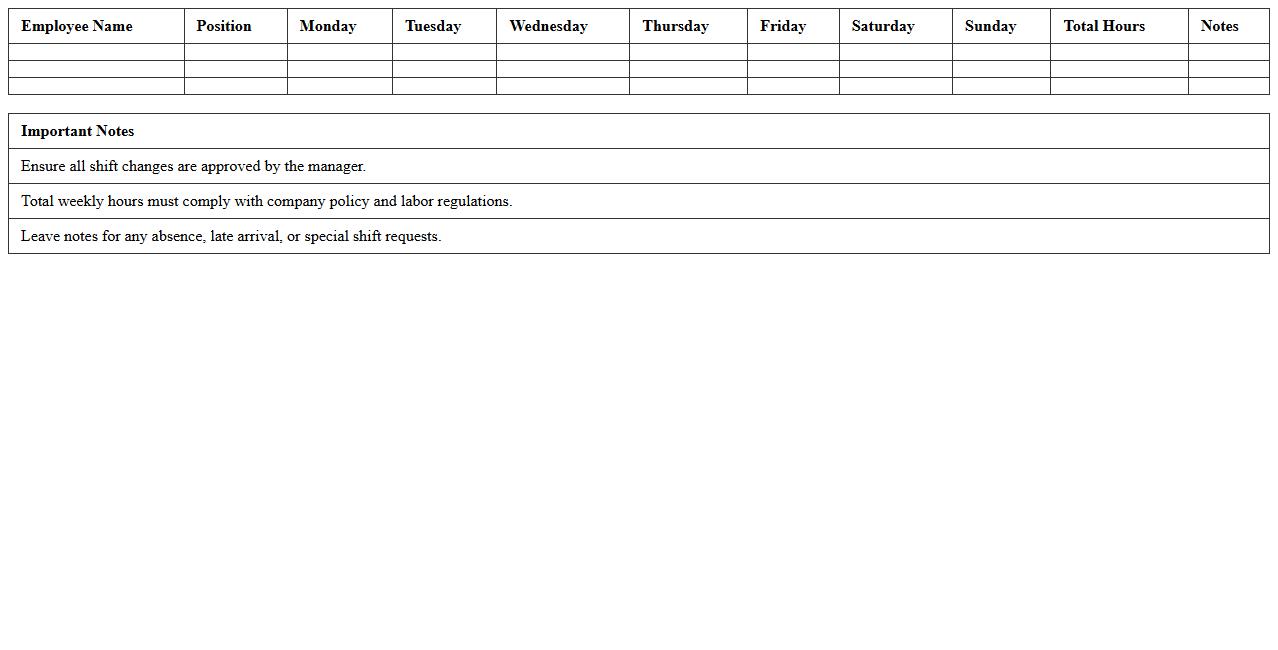 | Employee Name | Position | Monday | Tuesday | Wednesday | Thursday | Friday | Saturday | Sunday | Total Hours | Notes |
|---|---|---|---|---|---|---|---|---|---|---|
| | | | | | | | | | | |
| | | | | | | | | | | |
| | | | | | | | | | | |

| Important Notes |
|---|
| Ensure all shift changes are approved by the manager. |
| Total weekly hours must comply with company policy and labor regulations. |
| Leave notes for any absence, late arrival, or special shift requests. |